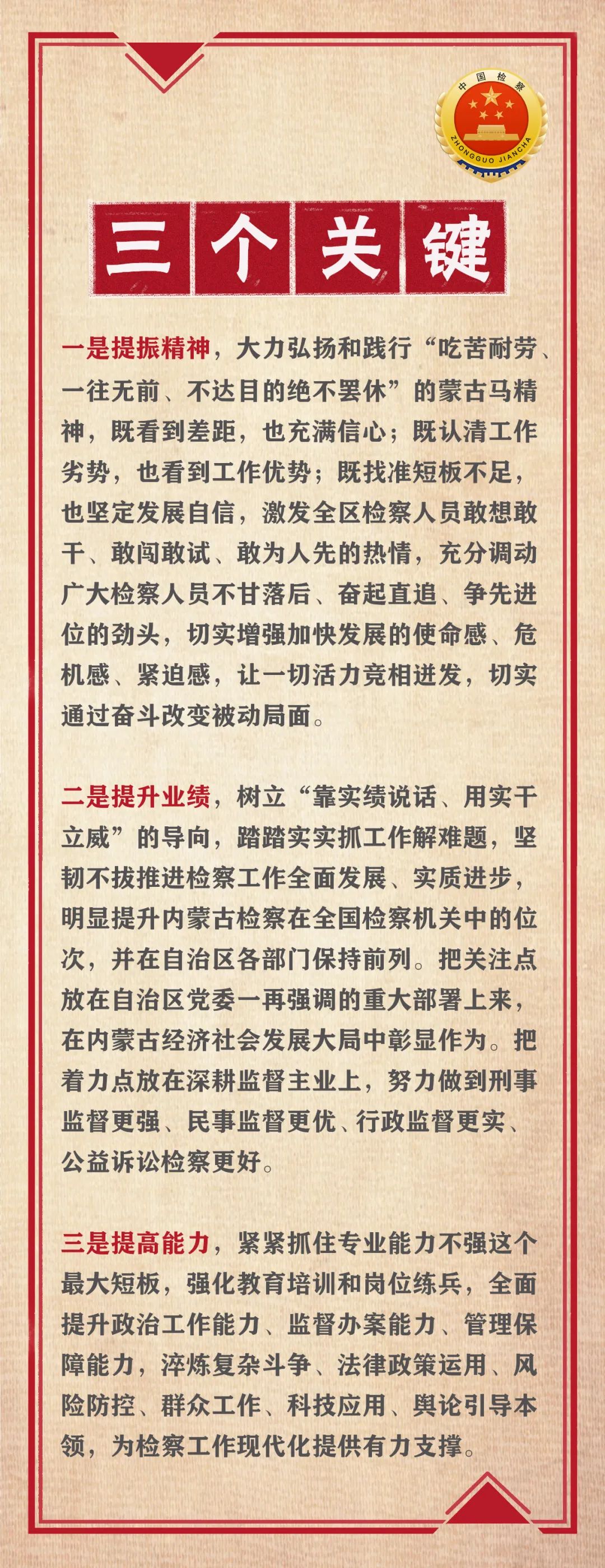 中国检察
ZHONGGUO JIANCHA

三个关键

一是提振精神，大力弘扬和践行“吃苦耐劳、一往无前、不达目的绝不罢休”的蒙古马精神，既看到差距，也充满信心；既认清工作劣势，也看到工作优势；既找准短板不足，也坚定发展自信，激发全区检察人员敢想敢干、敢闯敢试、敢为人先的热情，充分调动广大检察人员不甘落后、奋起直追、争先进位的劲头，切实增强加快发展的使命感、危机感、紧迫感，让一切活力竞相迸发，切实通过奋斗改变被动局面。

二是提升业绩，树立“靠实绩说话、用实干立威”的导向，踏踏实实抓工作解难题，坚韧不拔推进检察工作全面发展、实质进步，明显提升内蒙古检察在全国检察机关中的位次，并在自治区各部门保持前列。把关注点放在自治区党委一再强调的重大部署上来，在内蒙古经济社会发展大局中彰显作为。把着力点放在深耕监督主业上，努力做到刑事监督更强、民事监督更优、行政监督更实、公益诉讼检察更好。

三是提高能力，紧紧抓住专业能力不强这个最大短板，强化教育培训和岗位练兵，全面提升政治工作能力、监督办案能力、管理保障能力，淬炼复杂斗争、法律政策运用、风险防控、群众工作、科技应用、舆论引导本领，为检察工作现代化提供有力支撑。